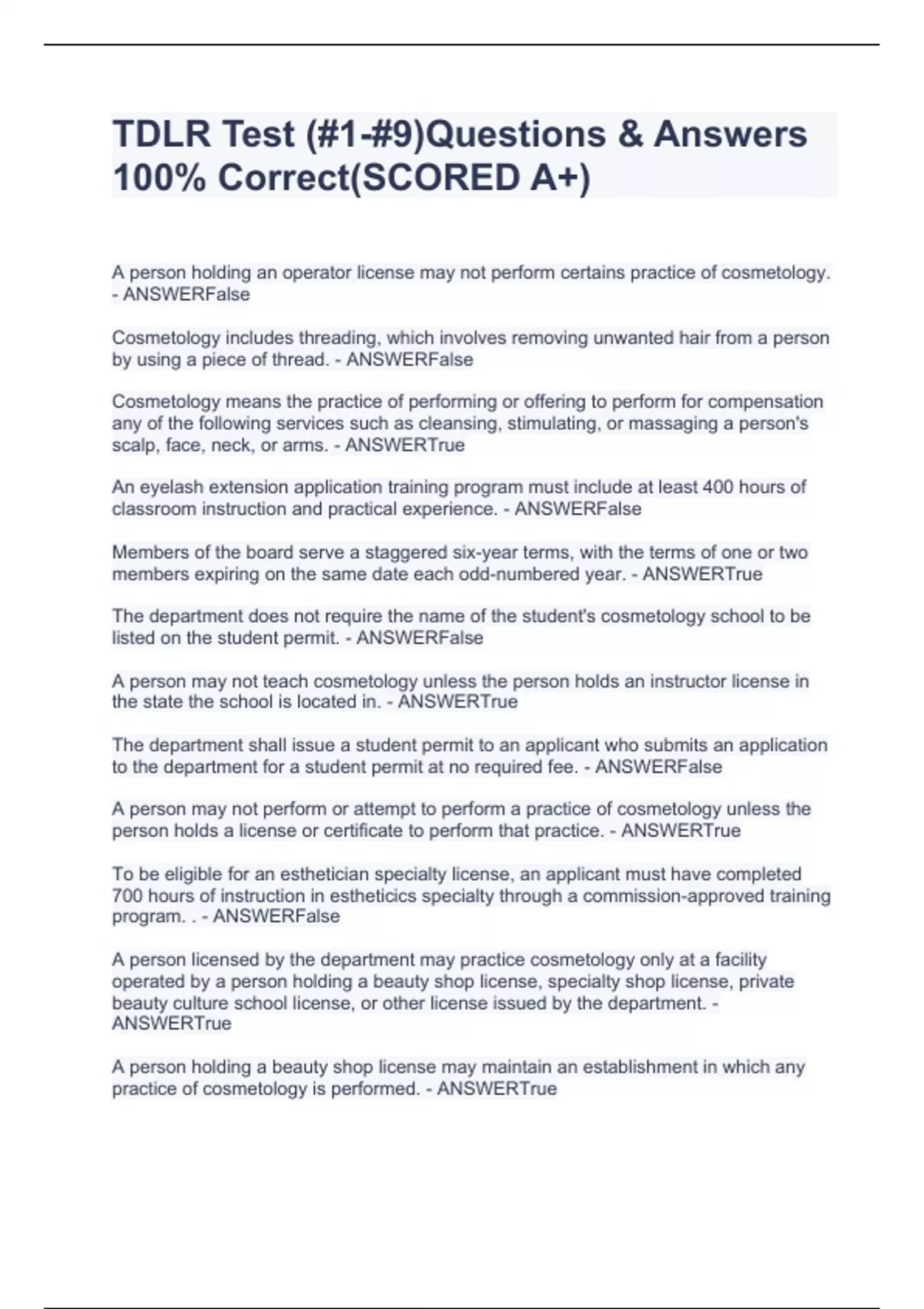 TDLR Test (#1-#9)Questions & Answers 100% Correct(SCORED A+)

A person holding an operator license may not perform certains practice of cosmetology. - ANSWERFalse

Cosmetology includes threading, which involves removing unwanted hair from a person by using a piece of thread. - ANSWERFalse

Cosmetology means the practice of performing or offering to perform for compensation any of the following services such as cleansing, stimulating, or massaging a person's scalp, face, neck, or arms. - ANSWERTrue

An eyelash extension application training program must include at least 400 hours of classroom instruction and practical experience. - ANSWERFalse

Members of the board serve a staggered six-year terms, with the terms of one or two members expiring on the same date each odd-numbered year. - ANSWERTrue

The department does not require the name of the student's cosmetology school to be listed on the student permit. - ANSWERFalse

A person may not teach cosmetology unless the person holds an instructor license in the state the school is located in. - ANSWERTrue

The department shall issue a student permit to an applicant who submits an application to the department for a student permit at no required fee. - ANSWERFalse

A person may not perform or attempt to perform a practice of cosmetology unless the person holds a license or certificate to perform that practice. - ANSWERTrue

To be eligible for an esthetician specialty license, an applicant must have completed 700 hours of instruction in estheticics specialty through a commission-approved training program. . - ANSWERFalse

A person licensed by the department may practice cosmetology only at a facility operated by a person holding a beauty shop license, specialty shop license, private beauty culture school license, or other license issued by the department. - ANSWERTrue

A person holding a beauty shop license may maintain an establishment in which any practice of cosmetology is performed. - ANSWERTrue